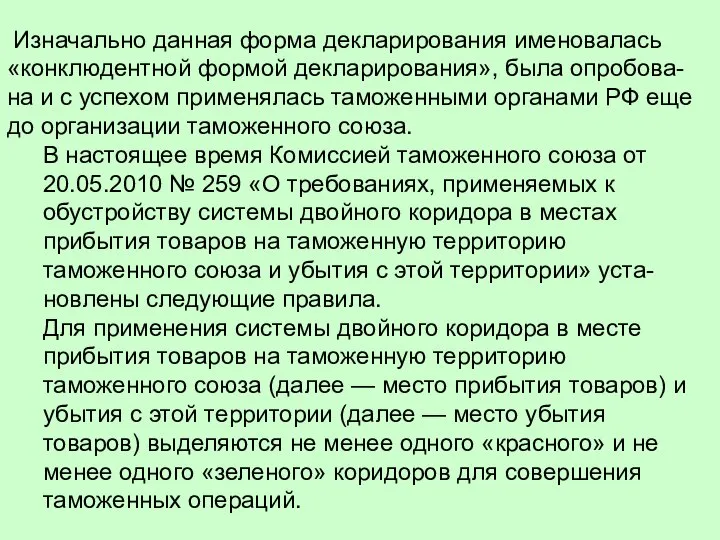 Изначально данная форма декларирования именовалась «конклюдентной формой декларирования», была опробована и с успехом применялась таможенными органами РФ еще до организации таможенного союза.

В настоящее время Комиссией таможенного союза от 20.05.2010 № 259 «О требованиях, применяемых к обустройству системы двойного коридора в местах прибытия товаров на таможенную территорию таможенного союза и убытия с этой территории» установлены следующие правила.

Для применения системы двойного коридора в месте прибытия товаров на таможенную территорию таможенного союза (далее — место прибытия товаров) и убытия с этой территории (далее — место убытия товаров) выделяются не менее одного «красного» и не менее одного «зеленого» коридоров для совершения таможенных операций.